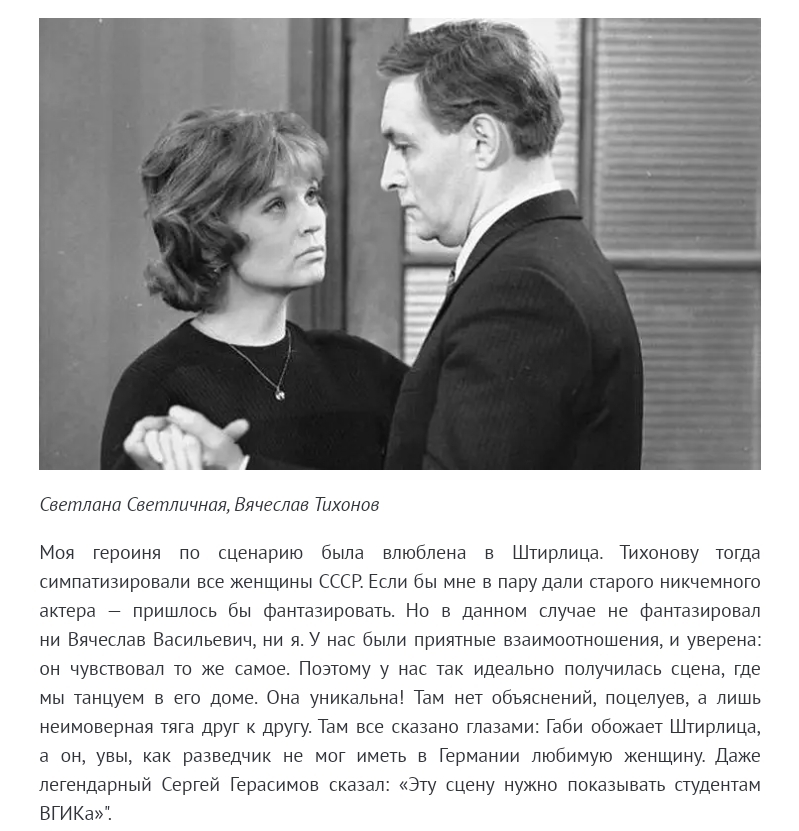 Светлана Светличная, Вячеслав Тихонов

Моя героиня по сценарию была влюблена в Штирлица. Тихонову тогда симпатизировали все женщины СССР. Если бы мне в пару дали старого никчемного актера — пришлось бы фантазировать. Но в данном случае не фантазировал ни Вячеслав Васильевич, ни я. У нас были приятные взаимоотношения, и уверена: он чувствовал то же самое. Поэтому у нас так идеально получилась сцена, где мы танцуем в его доме. Она уникальна! Там нет объяснений, поцелуев, а лишь неимоверная тяга друг к другу. Там все сказано глазами: Габи обожает Штирлица, а он, увы, как разведчик не мог иметь в Германии любимую женщину. Даже легендарный Сергей Герасимов сказал: «Эту сцену нужно показывать студентам ВГИКа»".